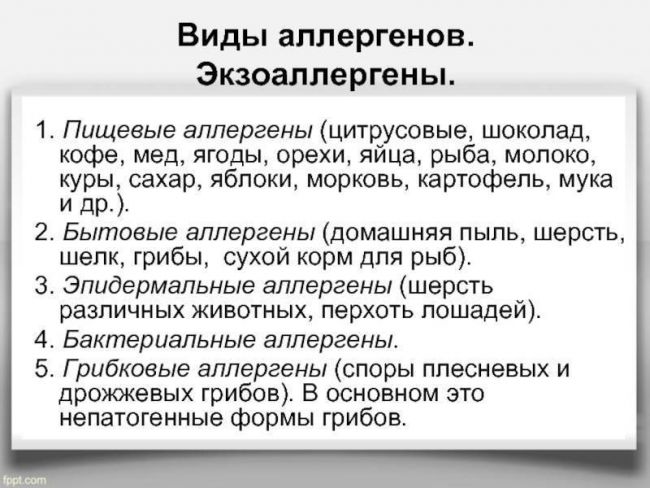 Виды аллергенов.
Экзоаллергены.

1. Пищевые аллергены (цитрусовые, шоколад, кофе, мед, ягоды, орехи, яйца, рыба, молоко, куры, сахар, яблоки, морковь, картофель, мука и др.).

2. Бытовые аллергены (домашняя пыль, шерсть, шелк, грибы, сухой корм для рыб).

3. Эпидермальные аллергены (шерсть различных животных, перхоть лошадей).

4. Бактериальные аллергены.

5. Грибковые аллергены (споры плесневых и дрожжевых грибов). В основном это непатогенные формы грибов.

fppt.com